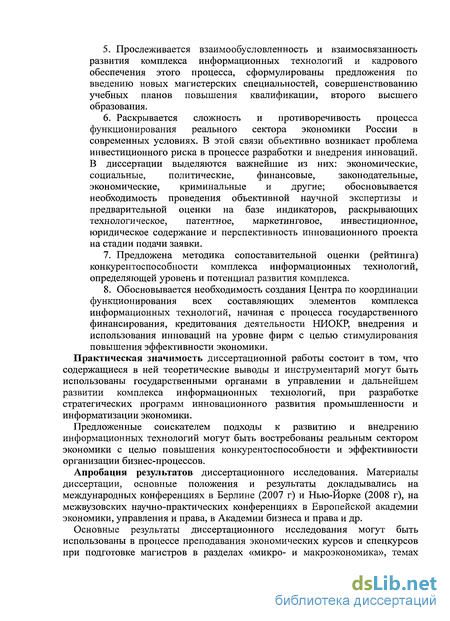 5. Прослеживается взаимообусловленность и взаимосвязанность развития комплекса информационных технологий и кадрового обеспечения этого процесса, сформулированы предложения по введению новых магистерских специальностей, совершенствованию учебных планов повышения квалификации, второго высшего образования.

6. Раскрывается сложность и противоречивость процесса функционирования реального сектора экономики России в современных условиях. В этой связи объективно возникает проблема инвестиционного риска в процессе разработки и внедрения инноваций. В диссертации выделяются важнейшие из них: экономические, социальные, политические, финансовые, законодательные, экономические, криминальные и другие; обосновывается необходимость проведения объективной научной экспертизы и предварительной оценки на базе индикаторов, раскрывающих технологическое, патентное, маркетинговое, инвестиционное, юридическое содержание и перспективность инновационного проекта на стадии подачи заявки.

7. Предложена методика сопоставительной оценки (рейтинга) конкурентоспособности комплекса информационных технологий, определяющей уровень и потенциал развития комплекса.

8. Обосновывается необходимость создания Центра по координации функционирования всех составляющих элементов комплекса информационных технологий, начиная с процесса государственного финансирования, кредитования деятельности НИОКР, внедрения и использования инноваций на уровне фирм с целью стимулирования повышения эффективности экономики.

Практическая значимость диссертационной работы состоит в том, что содержащиеся в ней теоретические выводы и инструментарий могут быть использованы государственными органами в управлении и дальнейшем развитии комплекса информационных технологий, при разработке стратегических программ инновационного развития промышленности и информатизации экономики.

Предложенные соискателем подходы к развитию и внедрению информационных технологий могут быть востребованы реальным сектором экономики с целью повышения конкурентоспособности и эффективности организации бизнес-процессов.

Апробация результатов диссертационного исследования. Материалы диссертации, основные положения и результаты докладывались на международных конференциях в Берлине (2007 г) и Нью-Йорке (2008 г), на межвузовских научно-практических конференциях в Европейской академии экономики, управления и права, в Академии бизнеса и права и др.

Основные результаты диссертационного исследования могут быть использованы в процессе преподавания экономических курсов и спецкурсов при подготовке магистров в разделах «микро- и макроэкономика», темах

dsLib.net
библиотека диссертаций